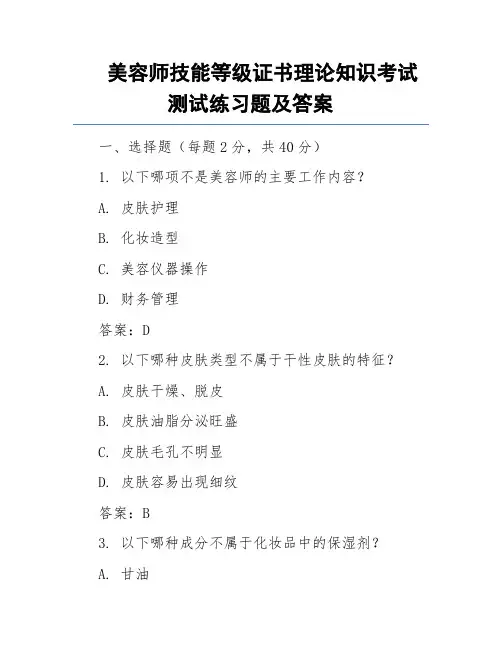 美容师技能等级证书理论知识考试测试练习题及答案

一、选择题（每题 2 分，共 40 分）

1. 以下哪项不是美容师的主要工作内容？

A. 皮肤护理

B. 化妆造型

C. 美容仪器操作

D. 财务管理

答案：D

2. 以下哪种皮肤类型不属于干性皮肤的特征？

A. 皮肤干燥、脱皮

B. 皮肤油脂分泌旺盛

C. 皮肤毛孔不明显

D. 皮肤容易出现细纹

答案：B

3. 以下哪种成分不属于化妆品中的保湿剂？

A. 甘油